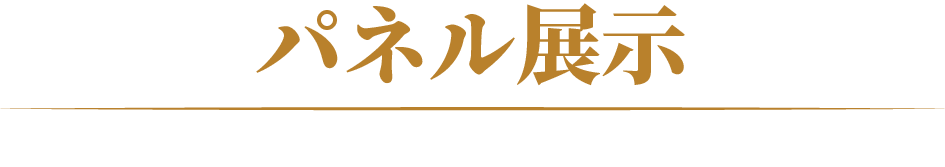 パネル展示